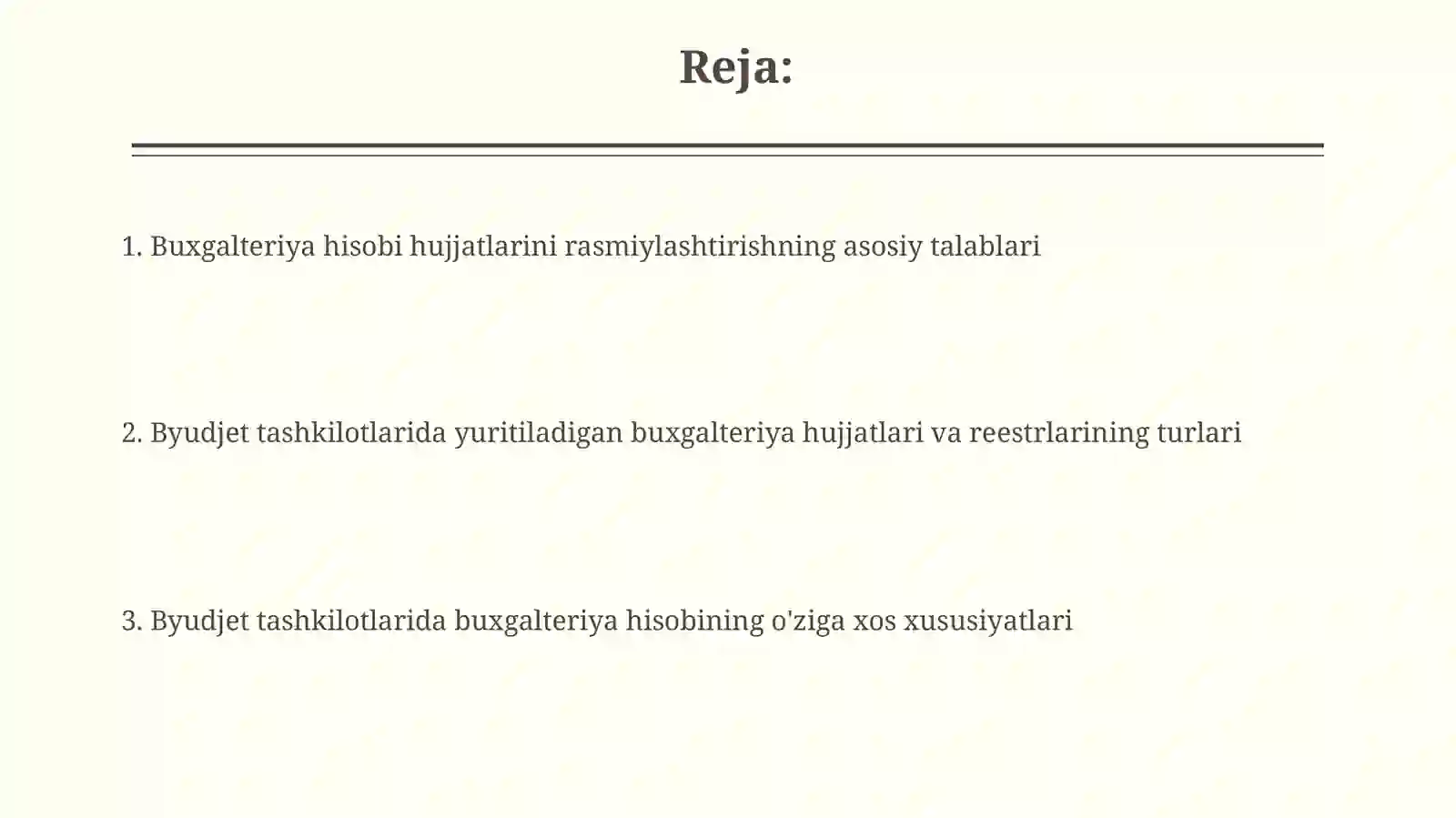 Reja:

1. Buxgalteriya hisobi hujjatlarini rasmiylashtirishning asosiy talablari

2. Byudjet tashkilotlarida yuritiladigan buxgalteriya hujjatlari va reestrlarining turlari

3. Byudjet tashkilotlarida buxgalteriya hisobining o'ziga xos xususiyatlari